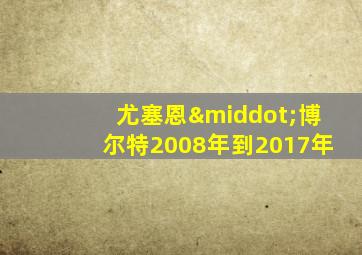 尤塞恩&middot;博尔特2008年到2017年